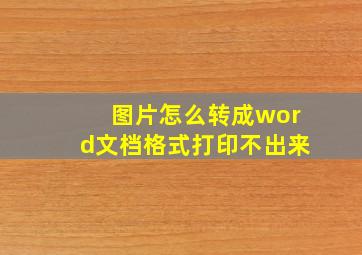 图片怎么转成word文档格式打印不出来